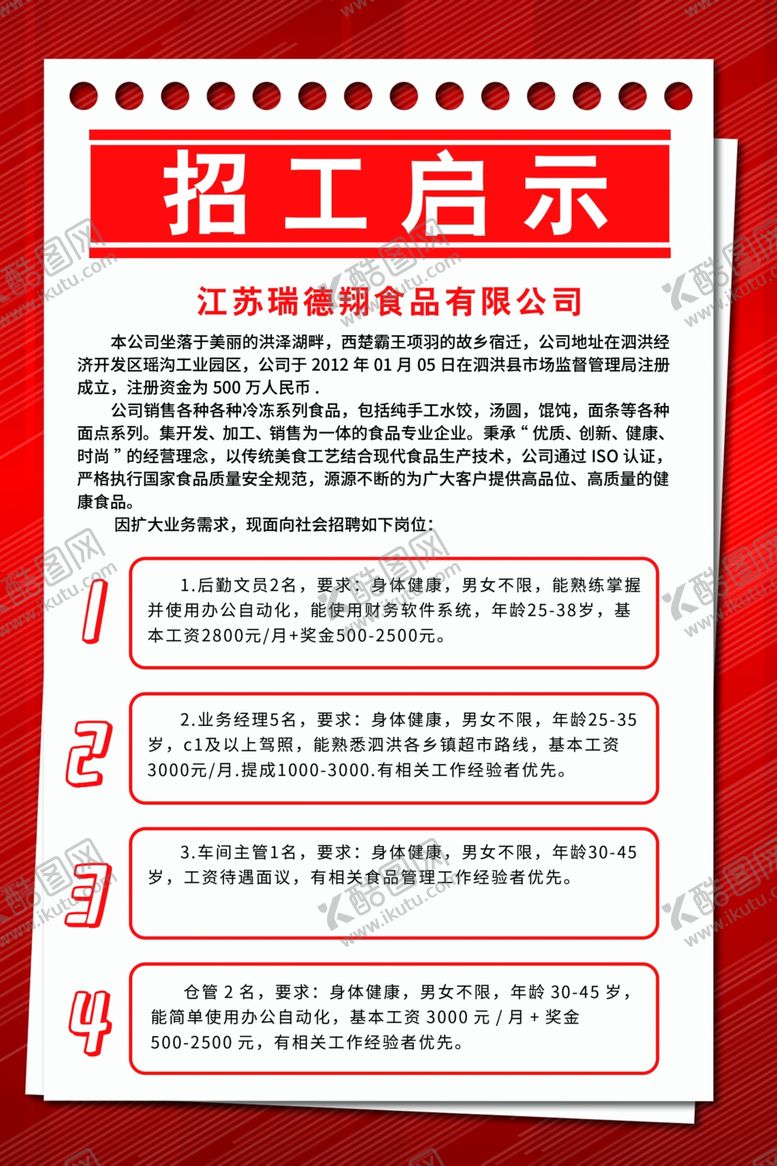 招工启示

江苏瑞德翔食品有限公司

本公司坐落于美丽的洪泽湖畔，西楚霸王项羽的故乡宿迁，公司地址在泗洪经济开发区瑶沟工业园区，公司于 2012 年 01 月 05 日在泗洪县市场监督管理局注册成立，注册资金为 500 万人民币 .

公司销售各种各种冷冻系列食品，包括纯手工水饺，汤圆，馄饨，面条等各种面点系列。集开发、加工、销售为一体的食品专业企业。秉承“ 优质、创新、健康、时尚 ”的经营理念，以传统美食工艺结合现代食品生产技术，公司通过 ISO 认证，严格执行国家食品质量安全规范，源源不断的为广大客户提供高品位、高质量的健康食品。

因扩大业务需求，现面向社会招聘如下岗位：

1

1.后勤文员2名，要求：身体健康，男女不限，能熟练掌握并使用办公自动化，能使用财务软件系统，年龄25-38岁，基本工资2800元/月+奖金500-2500元。

2

2.业务经理5名，要求：身体健康，男女不限，年龄25-35岁，c1及以上驾照，能熟悉泗洪各乡镇超市路线，基本工资3000元/月.提成1000-3000.有相关工作经验者优先。

3

3.车间主管1名，要求：身体健康，男女不限，年龄30-45岁，工资待遇面议，有相关食品管理工作经验者优先。

4

仓管 2 名，要求：身体健康，男女不限，年龄 30-45 岁，能简单使用办公自动化，基本工资 3000 元 / 月 + 奖金 500-2500 元，有相关工作经验者优先。

酷图网 www.ikutu.com